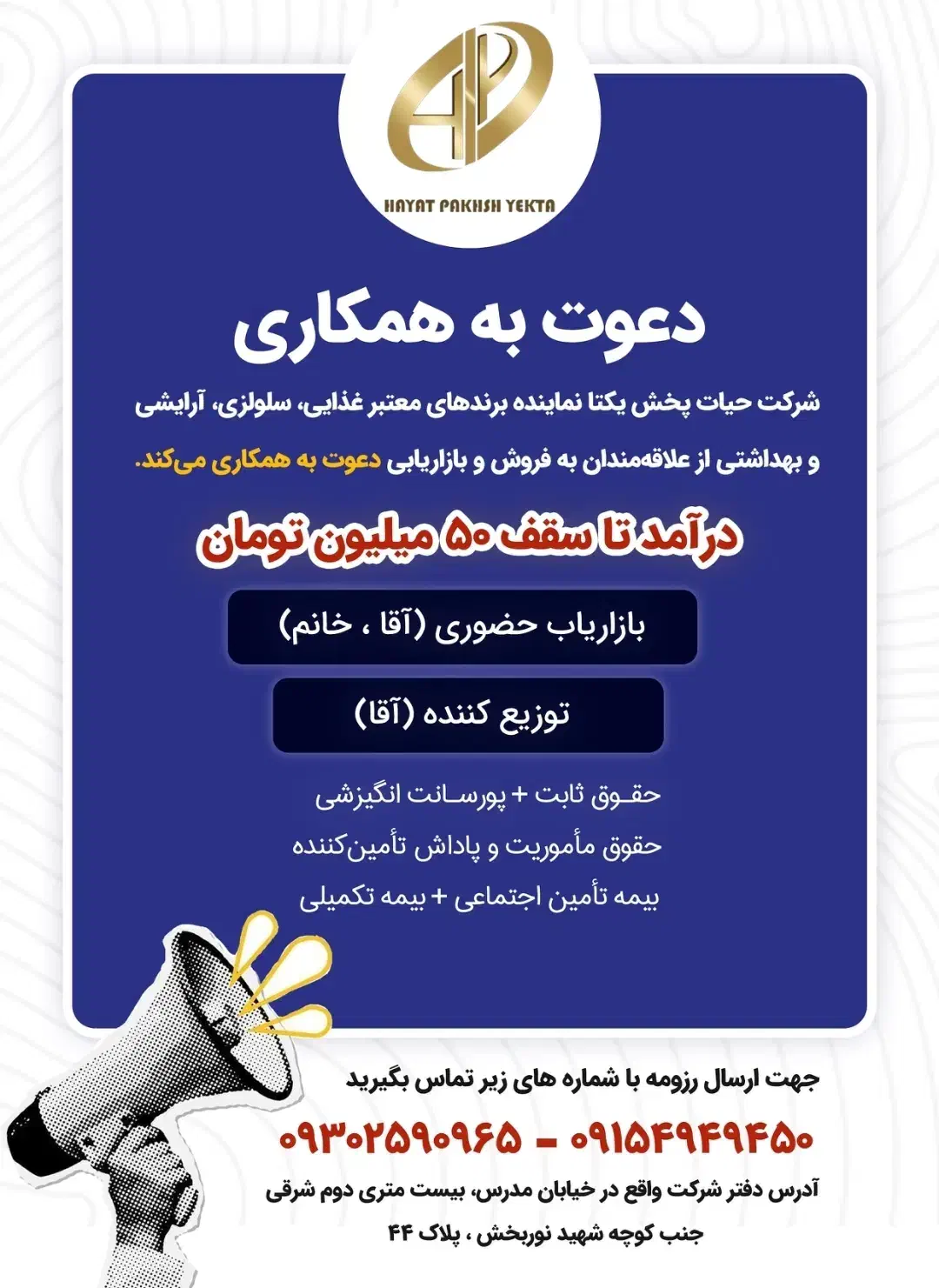 HAYAT PAKHSH YEKTA

دعوت به همکاری

شرکت حیات پخش یکتا نماینده برندهای معتبر غذایی، سلولزی، آرایشی و بهداشتی از علاقه‌مندان به فروش و بازاریابی دعوت به همکاری می‌کند.

درآمد تا سقف ۵۰ میلیون تومان

بازاریاب حضوری (آقا ، خانم)

توزیع کننده (آقا)

حقوق ثابت + پورسانت انگیزشی

حقوق مأموریت و پاداش تأمین‌کننده

بیمه تأمین اجتماعی + بیمه تکمیلی

جهت ارسال رزومه با شماره های زیر تماس بگیرید

۰۹۳۰۲۵۹۰۹۶۵ - ۰۹۱۵۴۹۴۹۴۵۰

آدرس دفتر شرکت واقع در خیابان مدرس، بیست متری دوم شرقی جنب کوچه شهید نوربخش ، پلاک ۴۴